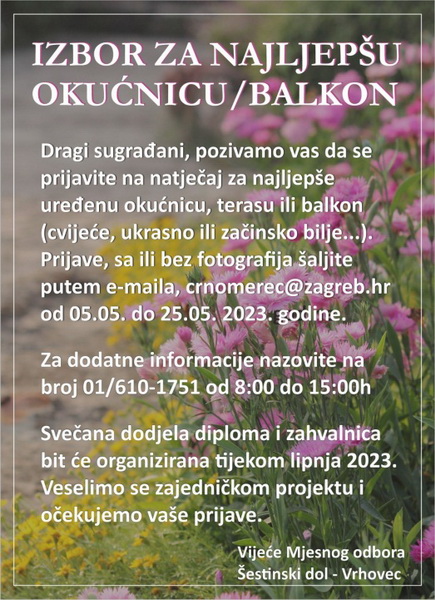 IZBOR ZA NAJLJEPŠU OKUĆNICU/BALKON

Dragi sugrađani, pozivamo vas da se prijavite na natječaj za najljepše uređenu okućnicu, terasu ili balkon (cvijeće, ukrasno ili začinsko bilje...). Prijave, sa ili bez fotografija šaljite putem e-maila, crnomerec@zagreb.hr od 05.05. do 25.05. 2023. godine.

Za dodatne informacije nazovite na broj 01/610-1751 od 8:00 do 15:00h

Svečana dodjela diploma i zahvalnica bit će organizirana tijekom lipnja 2023. Veselimo se zajedničkom projektu i očekujemo vaše prijave.

Vijeće Mjesnog odbora
Šestinski dol - Vrhovec